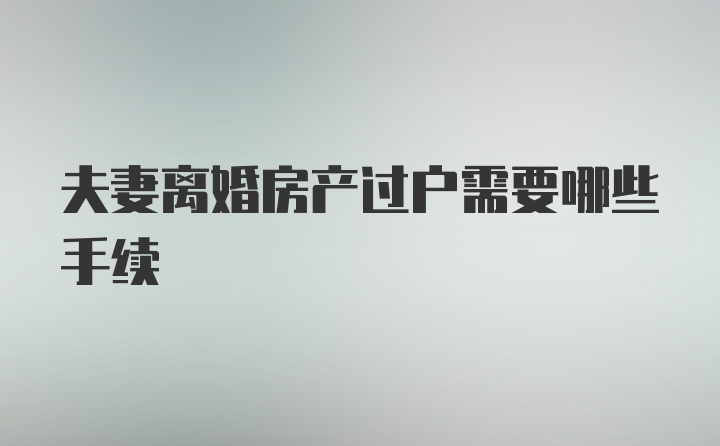 夫妻离婚房产过户需要哪些手续